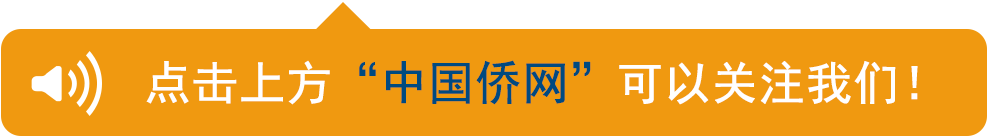 点击上方“中国侨网”可以关注我们！